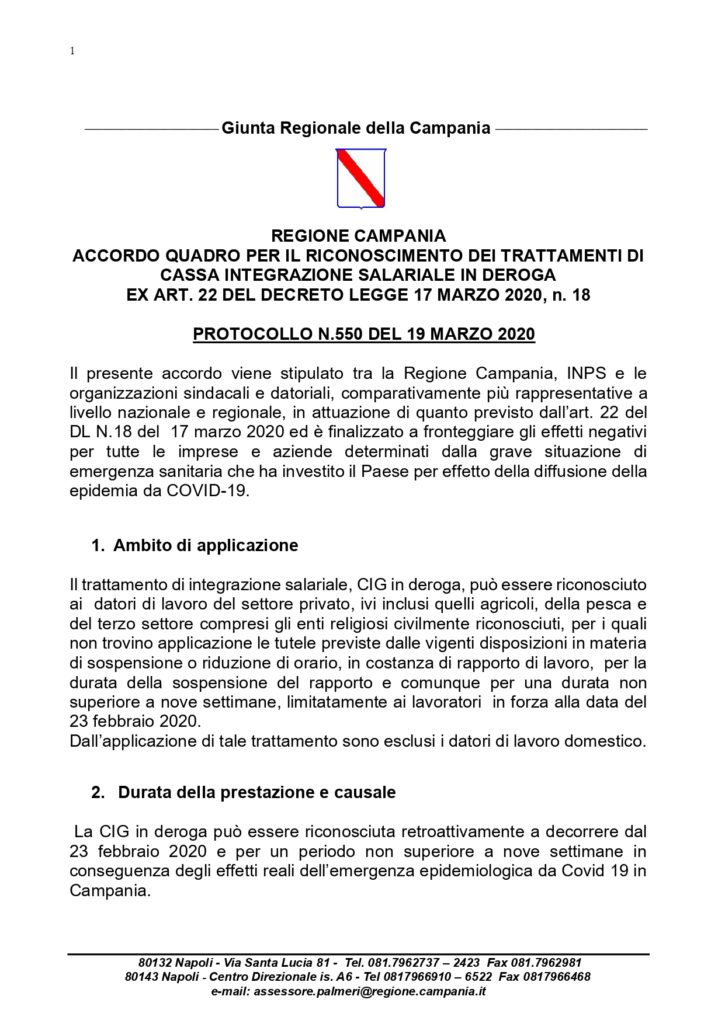 1

Giunta Regionale della Campania

REGIONE CAMPANIA
ACCORDO QUADRO PER IL RICONOSCIMENTO DEI TRATTAMENTI DI CASSA INTEGRAZIONE SALARIALE IN DEROGA
EX ART. 22 DEL DECRETO LEGGE 17 MARZO 2020, n. 18

PROTOCOLLO N.550 DEL 19 MARZO 2020

Il presente accordo viene stipulato tra la Regione Campania, INPS e le organizzazioni sindacali e datoriali, comparativamente più rappresentative a livello nazionale e regionale, in attuazione di quanto previsto dall'art. 22 del DL N.18 del 17 marzo 2020 ed è finalizzato a fronteggiare gli effetti negativi per tutte le imprese e aziende determinati dalla grave situazione di emergenza sanitaria che ha investito il Paese per effetto della diffusione della epidemia da COVID-19.

1. Ambito di applicazione

Il trattamento di integrazione salariale, CIG in deroga, può essere riconosciuto ai datori di lavoro del settore privato, ivi inclusi quelli agricoli, della pesca e del terzo settore compresi gli enti religiosi civilmente riconosciuti, per i quali non trovino applicazione le tutele previste dalle vigenti disposizioni in materia di sospensione o riduzione di orario, in costanza di rapporto di lavoro, per la durata della sospensione del rapporto e comunque per una durata non superiore a nove settimane, limitatamente ai lavoratori in forza alla data del 23 febbraio 2020.
Dall'applicazione di tale trattamento sono esclusi i datori di lavoro domestico.

2. Durata della prestazione e causale

La CIG in deroga può essere riconosciuta retroattivamente a decorrere dal 23 febbraio 2020 e per un periodo non superiore a nove settimane in conseguenza degli effetti reali dell'emergenza epidemiologica da Covid 19 in Campania.

80132 Napoli - Via Santa Lucia 81 - Tel. 081.7962737 – 2423 Fax 081.7962981
80143 Napoli - Centro Direzionale is. A6 - Tel 0817966910 – 6522 Fax 0817966468
e-mail: assessore.palmeri@regione.campania.it